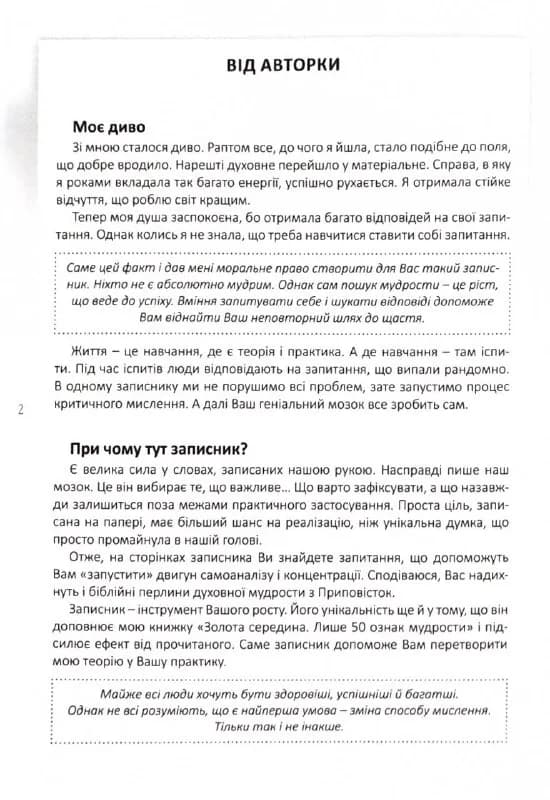 ВІД АВТОРКИ

Моє диво

Зі мною сталося диво. Раптом все, до чого я йшла, стало подібне до поля, що добре вродило. Нарешті духовне перейшло у матеріальне. Справа, в яку я роками вкладала так багато енергії, успішно рухається. Я отримала стійке відчуття, що роблю світ кращим.

Тепер моя душа заспокоєна, бо отримала багато відповідей на свої запитання. Однак колись я не знала, що треба навчитися ставити собі запитання.

Саме цей факт і дав мені моральне право створити для Вас такий записник. Ніхто не є абсолютно мудрим. Однак сам пошук мудрости – це ріст, що веде до успіху. Вміння запитувати себе і шукати відповіді допоможе Вам віднайти Ваш неповторний шлях до щастя.

Життя – це навчання, де є теорія і практика. А де навчання – там іспити. Під час іспитів люди відповідають на запитання, що випали рандомно. В одному записнику ми не порушимо всі проблем, зате запустимо процес критичного мислення. А далі Ваш геніальний мозок все зробить сам.

2

При чому тут записник?

Є велика сила у словах, записаних нашою рукою. Насправді пише наш мозок. Це він вибирає те, що важливе... Що варто зафіксувати, а що назавжди залишиться поза межами практичного застосування. Проста ціль, записана на папері, має більший шанс на реалізацію, ніж унікальна думка, що просто промайнула в нашій голові.

Отже, на сторінках записника Ви знайдете запитання, що допоможуть Вам «запустити» двигун самоаналізу і концентрації. Сподіваюся, Вас надихнуть і біблійні перлини духовної мудрости з Приповісток.

Записник – інструмент Вашого росту. Його унікальність ще й у тому, що він доповнює мою книжку «Золота середина. Лише 50 ознак мудрости» і підсилює ефект від прочитаного. Саме записник допоможе Вам перетворити мою теорію у Вашу практику.

Майже всі люди хочуть бути здоровіші, успішніші й багатші. Однак не всі розуміють, що є найперша умова – зміна способу мислення. Тільки так і не інакше.